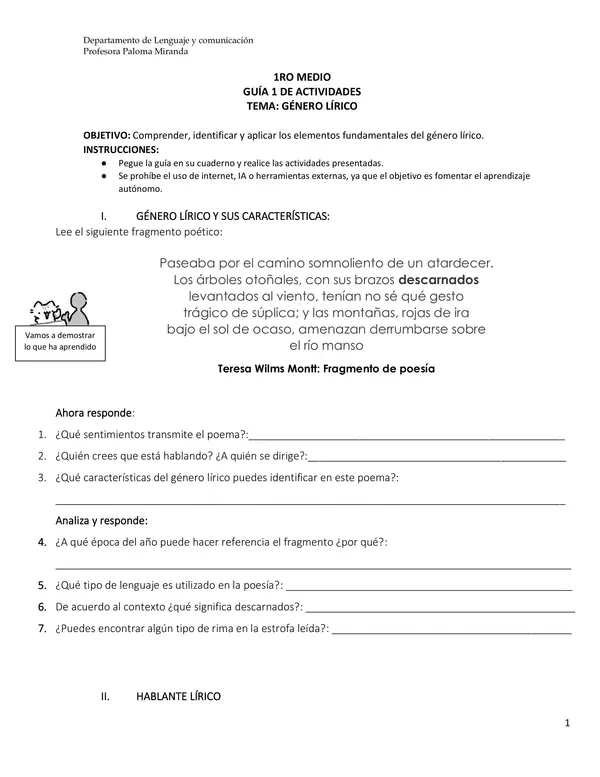 Departamento de Lenguaje y comunicación
Profesora Paloma Miranda

1RO MEDIO
GUÍA 1 DE ACTIVIDADES
TEMA: GÉNERO LÍRICO

OBJETIVO: Comprender, identificar y aplicar los elementos fundamentales del género lírico.
INSTRUCCIONES:
• Pegue la guía en su cuaderno y realice las actividades presentadas.
• Se prohíbe el uso de internet, IA o herramientas externas, ya que el objetivo es fomentar el aprendizaje autónomo.

I. GÉNERO LÍRICO Y SUS CARACTERÍSTICAS:
Lee el siguiente fragmento poético:

Vamos a demostrar lo que ha aprendido

Paseaba por el camino somnoliento de un atardecer.
Los árboles otoñales, con sus brazos descarnados
levantados al viento, tenían no sé qué gesto
trágico de súplica; y las montañas, rojas de ira
bajo el sol de ocaso, amenazan derrumbarse sobre
el río manso

Teresa Wilms Montt: Fragmento de poesía

Ahora responde:
1. ¿Qué sentimientos transmite el poema?:____
2. ¿Quién crees que está hablando? ¿A quién se dirige?:____
3. ¿Qué características del género lírico puedes identificar en este poema?:
____

Analiza y responde:
4. ¿A qué época del año puede hacer referencia el fragmento ¿por qué?:
____
5. ¿Qué tipo de lenguaje es utilizado en la poesía?: ____
6. De acuerdo al contexto ¿qué significa descarnados?: ____
7. ¿Puedes encontrar algún tipo de rima en la estrofa leída?: ____

II. HABLANTE LÍRICO

1